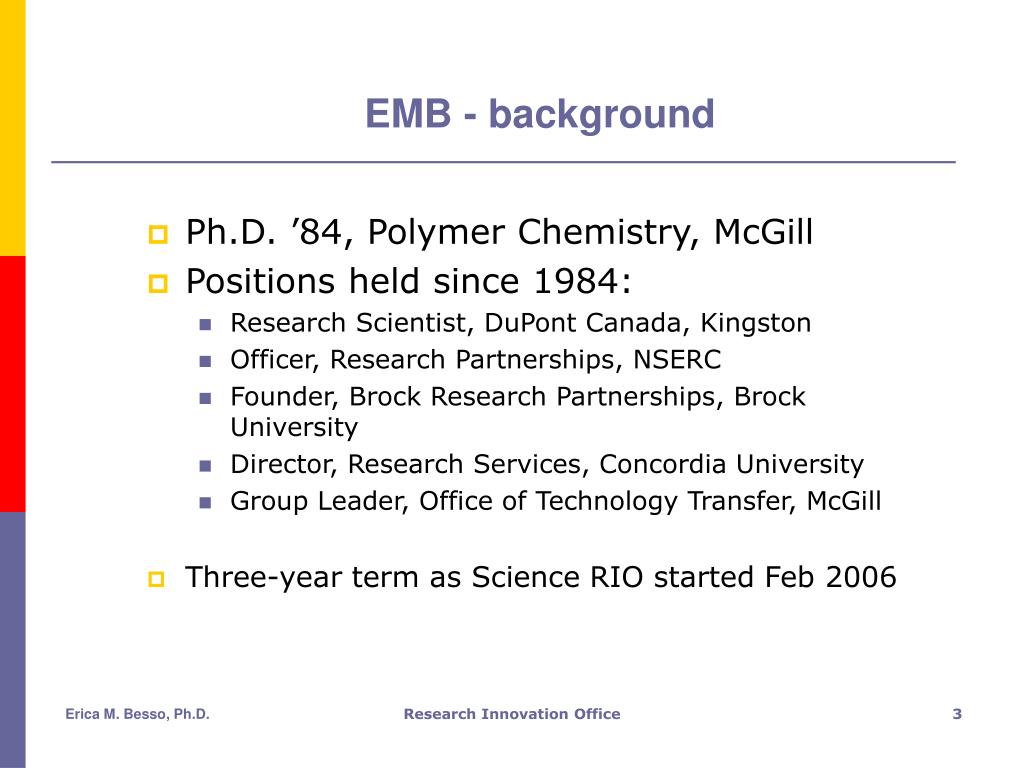 EMB - background

Ph.D. ’84, Polymer Chemistry, McGill

Positions held since 1984:

Research Scientist, DuPont Canada, Kingston

Officer, Research Partnerships, NSERC

Founder, Brock Research Partnerships, Brock University

Director, Research Services, Concordia University

Group Leader, Office of Technology Transfer, McGill

Three-year term as Science RIO started Feb 2006

Erica M. Besso, Ph.D.

Research Innovation Office

3